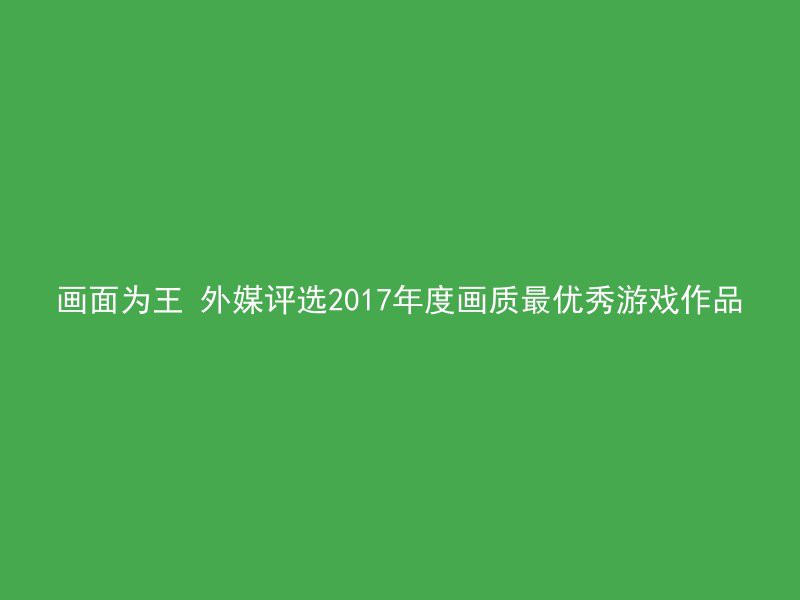 画面为王 外媒评选2017年度画质最优秀游戏作品